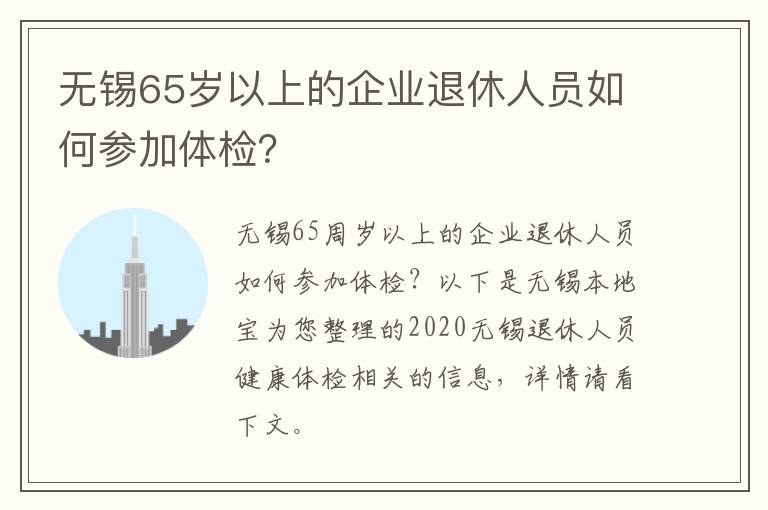 无锡65岁以上的企业退休人员如何参加体检?

无锡65周岁以上的企业退休人员如何参加体检?以下是无锡本地宝为您整理的2020无锡退休人员健康体检相关的信息,详情请看下文。